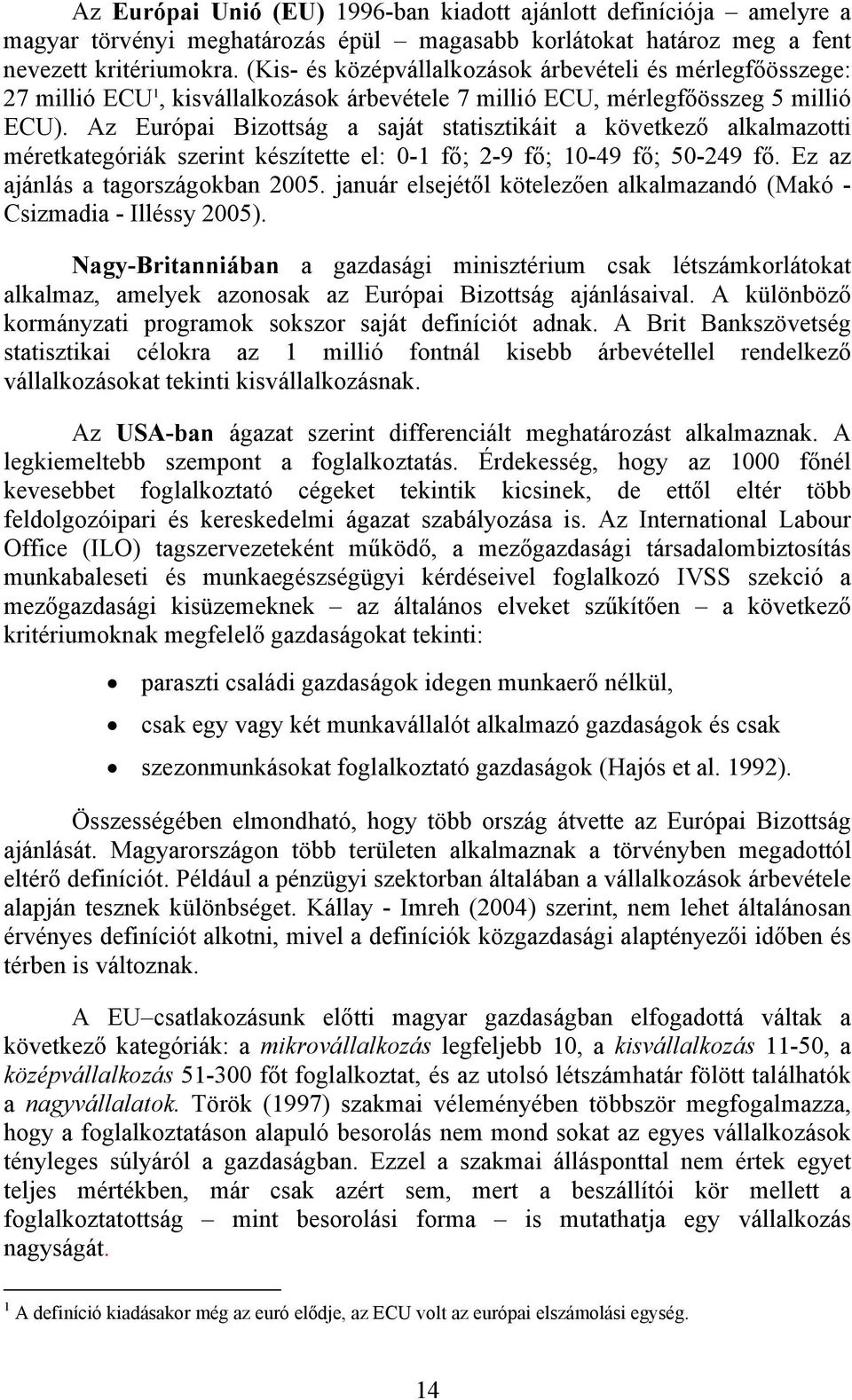 Az Európai Unió (EU) 1996-ban kiadott ajánlott definíciója – amelyre a magyar törvényi meghatározás épül – magasabb korlátokat határoz meg a fent nevezett kritériumokra. (Kis- és középvállalkozások árbevételi és mérlegfőösszege: 27 millió ECU$^1$, kisvállalkozások árbevétele 7 millió ECU, mérlegfőösszeg 5 millió ECU). Az Európai Bizottság a saját statisztikáit a következő alkalmazotti méretkategóriák szerint készítette el: 0-1 fő; 2-9 fő; 10-49 fő; 50-249 fő. Ez az ajánlás a tagországokban 2005. január elsejétől kötelezően alkalmazandó (Makó - Csizmadia - Illéssy 2005).

Nagy-Britanniában a gazdasági minisztérium csak létszámkorlátokat alkalmaz, amelyek azonosak az Európai Bizottság ajánlásaival. A különböző kormányzati programok sokszor saját definíciót adnak. A Brit Bankszövetség statisztikai célokra az 1 millió fontnál kisebb árbevétellel rendelkező vállalkozásokat tekinti kisvállalkozásnak.

Az USA-ban ágazat szerint differenciált meghatározást alkalmaznak. A legkiemeltebb szempont a foglalkoztatás. Érdekesség, hogy az 1000 főnél kevesebbet foglalkoztató cégeket tekintik kicsinek, de ettől eltér több feldolgozóipari és kereskedelmi ágazat szabályozása is. Az International Labour Office (ILO) tagszervezeteként működő, a mezőgazdasági társadalombiztosítás munkabaleseti és munkaegészségügyi kérdéseivel foglalkozó IVSS szekció a mezőgazdasági kisüzemeknek – az általános elveket szűkítően – a következő kritériumoknak megfelelő gazdaságokat tekinti:

• paraszti családi gazdaságok idegen munkaerő nélkül,

• csak egy vagy két munkavállalót alkalmazó gazdaságok és csak

• szezonmunkásokat foglalkoztató gazdaságok (Hajós et al. 1992).

Összességében elmondható, hogy több ország átvette az Európai Bizottság ajánlását. Magyarországon több területen alkalmaznak a törvényben megadottól eltérő definíciót. Például a pénzügyi szektorban általában a vállalkozások árbevétele alapján tesznek különbséget. Kállay - Imreh (2004) szerint, nem lehet általánosan érvényes definíciót alkotni, mivel a definíciók közgazdasági alaptényezői időben és térben is változnak.

A EU–csatlakozásunk előtti magyar gazdaságban elfogadottá váltak a következő kategóriák: a mikrovállalkozás legfeljebb 10, a kisvállalkozás 11-50, a középvállalkozás 51-300 főt foglalkoztat, és az utolsó létszámhatár fölött találhatók a nagyvállalatok. Török (1997) szakmai véleményében többször megfogalmazza, hogy a foglalkoztatáson alapuló besorolás nem mond sokat az egyes vállalkozások tényleges súlyáról a gazdaságban. Ezzel a szakmai állásponttal nem értek egyet teljes mértékben, már csak azért sem, mert a beszállítói kör mellett a foglalkoztatottság – mint besorolási forma – is mutathatja egy vállalkozás nagyságát.

$^1$ A definíció kiadásakor még az euró elődje, az ECU volt az európai elszámolási egység.

14